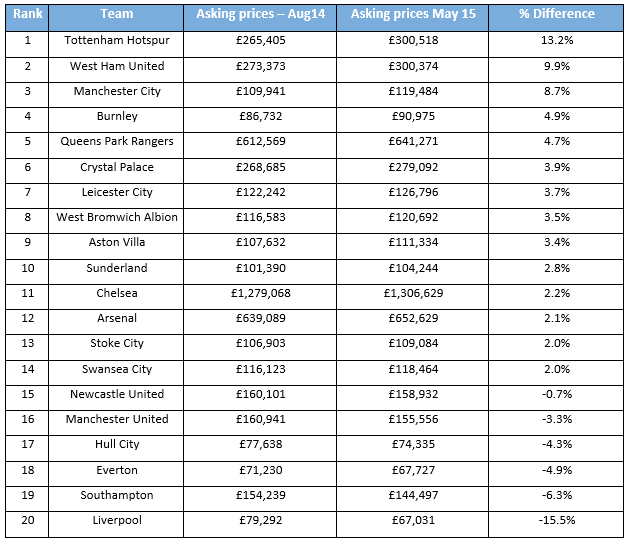 | Rank | Team | Asking prices – Aug14 | Asking prices May 15 | % Difference |
|---|---|---|---|---|
| 1 | Tottenham Hotspur | £265,405 | £300,518 | 13.2% |
| 2 | West Ham United | £273,373 | £300,374 | 9.9% |
| 3 | Manchester City | £109,941 | £119,484 | 8.7% |
| 4 | Burnley | £86,732 | £90,975 | 4.9% |
| 5 | Queens Park Rangers | £612,569 | £641,271 | 4.7% |
| 6 | Crystal Palace | £268,685 | £279,092 | 3.9% |
| 7 | Leicester City | £122,242 | £126,796 | 3.7% |
| 8 | West Bromwich Albion | £116,583 | £120,692 | 3.5% |
| 9 | Aston Villa | £107,632 | £111,334 | 3.4% |
| 10 | Sunderland | £101,390 | £104,244 | 2.8% |
| 11 | Chelsea | £1,279,068 | £1,306,629 | 2.2% |
| 12 | Arsenal | £639,089 | £652,629 | 2.1% |
| 13 | Stoke City | £106,903 | £109,084 | 2.0% |
| 14 | Swansea City | £116,123 | £118,464 | 2.0% |
| 15 | Newcastle United | £160,101 | £158,932 | -0.7% |
| 16 | Manchester United | £160,941 | £155,556 | -3.3% |
| 17 | Hull City | £77,638 | £74,335 | -4.3% |
| 18 | Everton | £71,230 | £67,727 | -4.9% |
| 19 | Southampton | £154,239 | £144,497 | -6.3% |
| 20 | Liverpool | £79,292 | £67,031 | -15.5% |